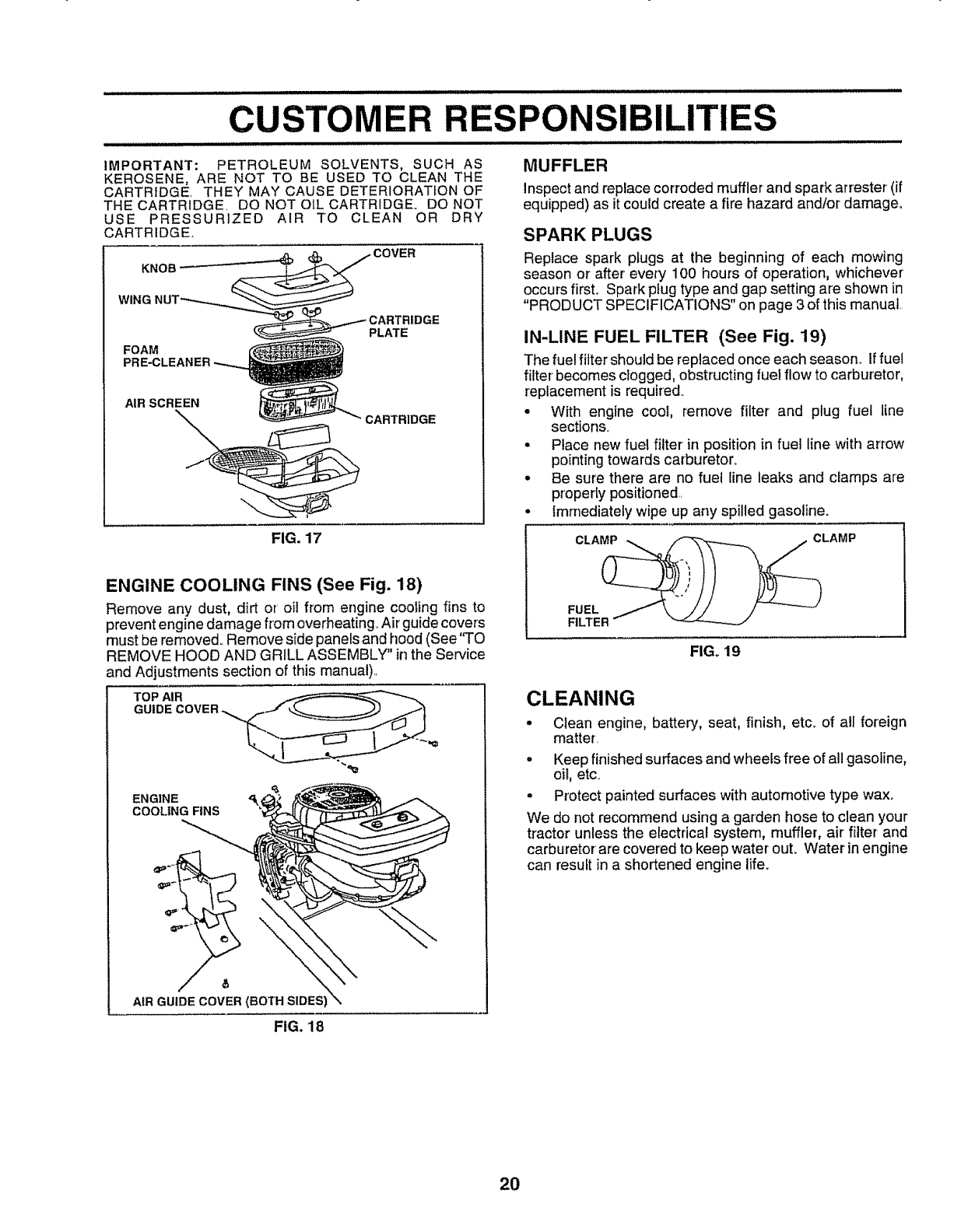 CUSTOMER RESPONSIBILITIES

IMPORTANT: PETROLEUM SOLVENTS, SUCH AS KEROSENE, ARE NOT TO BE USED TO CLEAN THE CARTRIDGE. THEY MAY CAUSE DETERIORATION OF THE CARTRIDGE. DO NOT OIL CARTRIDGE. DO NOT USE PRESSURIZED AIR TO CLEAN OR DRY CARTRIDGE.

KNOB
COVER
WING NUT
CARTRIDGE PLATE
FOAM PRE-CLEANER
AIR SCREEN
CARTRIDGE

FIG. 17

ENGINE COOLING FINS (See Fig. 18)

Remove any dust, dirt or oil from engine cooling fins to prevent engine damage from overheating. Air guide covers must be removed. Remove side panels and hood (See "TO REMOVE HOOD AND GRILL ASSEMBLY" in the Service and Adjustments section of this manual).

TOP AIR GUIDE COVER
ENGINE COOLING FINS
AIR GUIDE COVER (BOTH SIDES)

FIG. 18

MUFFLER

Inspect and replace corroded muffler and spark arrester (if equipped) as it could create a fire hazard and/or damage.

SPARK PLUGS

Replace spark plugs at the beginning of each mowing season or after every 100 hours of operation, whichever occurs first. Spark plug type and gap setting are shown in "PRODUCT SPECIFICATIONS" on page 3 of this manual.

IN-LINE FUEL FILTER (See Fig. 19)

The fuel filter should be replaced once each season. If fuel filter becomes clogged, obstructing fuel flow to carburetor, replacement is required.

• With engine cool, remove filter and plug fuel line sections.
• Place new fuel filter in position in fuel line with arrow pointing towards carburetor.
• Be sure there are no fuel line leaks and clamps are properly positioned.
• Immediately wipe up any spilled gasoline.

CLAMP
CLAMP
FUEL FILTER

FIG. 19

CLEANING

• Clean engine, battery, seat, finish, etc. of all foreign matter.
• Keep finished surfaces and wheels free of all gasoline, oil, etc.
• Protect painted surfaces with automotive type wax.

We do not recommend using a garden hose to clean your tractor unless the electrical system, muffler, air filter and carburetor are covered to keep water out. Water in engine can result in a shortened engine life.

20